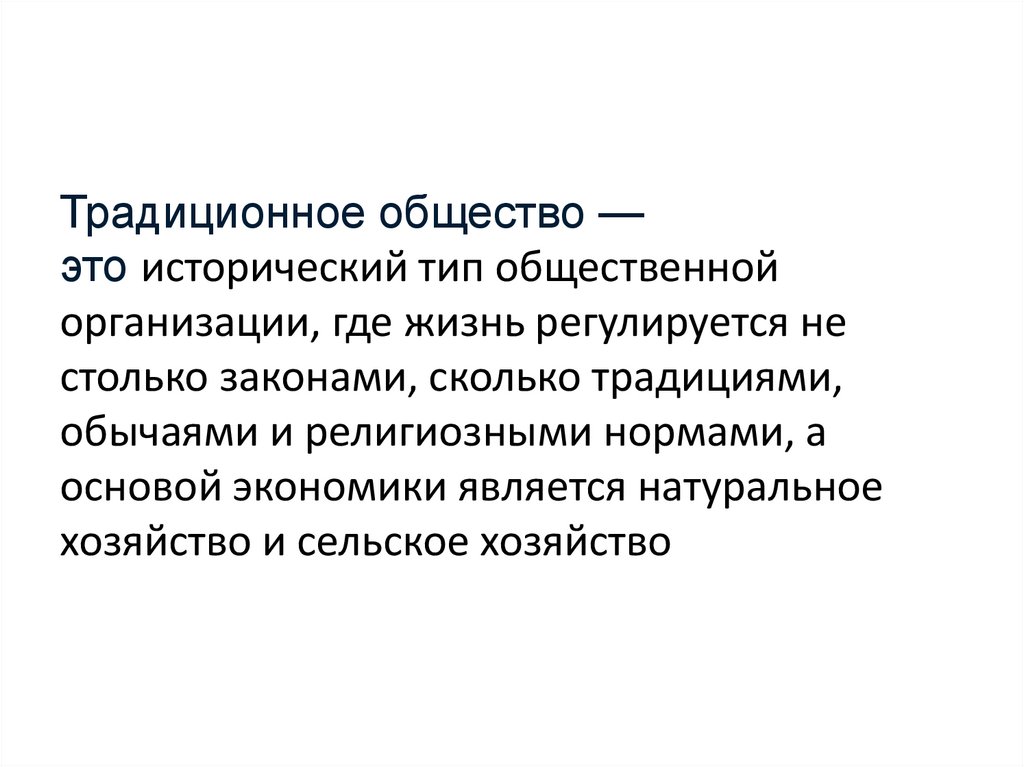 Традиционное общество — это исторический тип общественной организации, где жизнь регулируется не столько законами, сколько традициями, обычаями и религиозными нормами, а основой экономики является натуральное хозяйство и сельское хозяйство